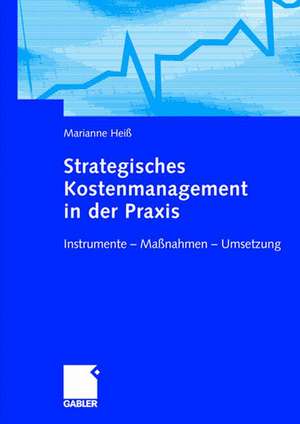 Marianne Heiß

Strategisches Kostenmanagement in der Praxis

Instrumente – Maßnahmen – Umsetzung

GABLER